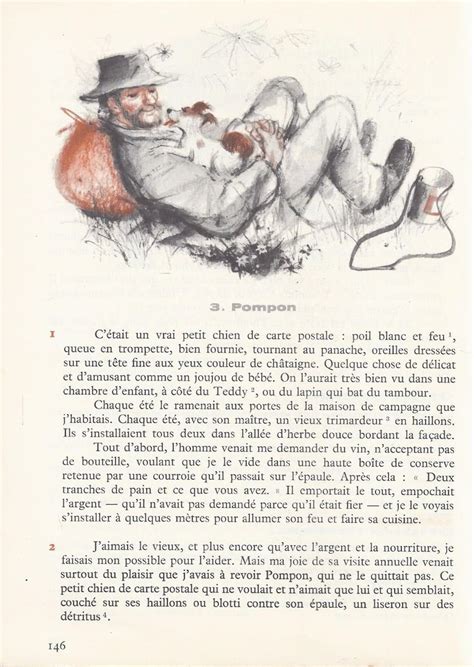 3. Pompon

1 C'était un vrai petit chien de carte postale : poil blanc et feu $^1$, queue en trompette, bien fournie, tournant au panache, oreilles dressées sur une tête fine aux yeux couleur de châtaigne. Quelque chose de délicat et d'amusant comme un joujou de bébé. On l'aurait très bien vu dans une chambre d'enfant, à côté du Teddy $^2$, ou du lapin qui bat du tambour.

Chaque été le ramenait aux portes de la maison de campagne que j'habitais. Chaque été, avec son maître, un vieux trimardeur $^3$ en haillons. Ils s'installaient tous deux dans l'allée d'herbe douce bordant la façade.

Tout d'abord, l'homme venait me demander du vin, n'acceptant pas de bouteille, voulant que je le vide dans une haute boîte de conserve retenue par une courroie qu'il passait sur l'épaule. Après cela : « Deux tranches de pain et ce que vous avez. » Il emportait le tout, empochait l'argent — qu'il n'avait pas demandé parce qu'il était fier — et je le voyais s'installer à quelques mètres pour allumer son feu et faire sa cuisine.

2 J'aimais le vieux, et plus encore qu'avec l'argent et la nourriture, je faisais mon possible pour l'aider. Mais ma joie de sa visite annuelle venait surtout du plaisir que j'avais à revoir Pompon, qui ne le quittait pas. Ce petit chien de carte postale qui ne voulait et n'aimait que lui et qui semblait, couché sur ses haillons ou blotti contre son épaule, un liseron sur des détritus $^4$.

146